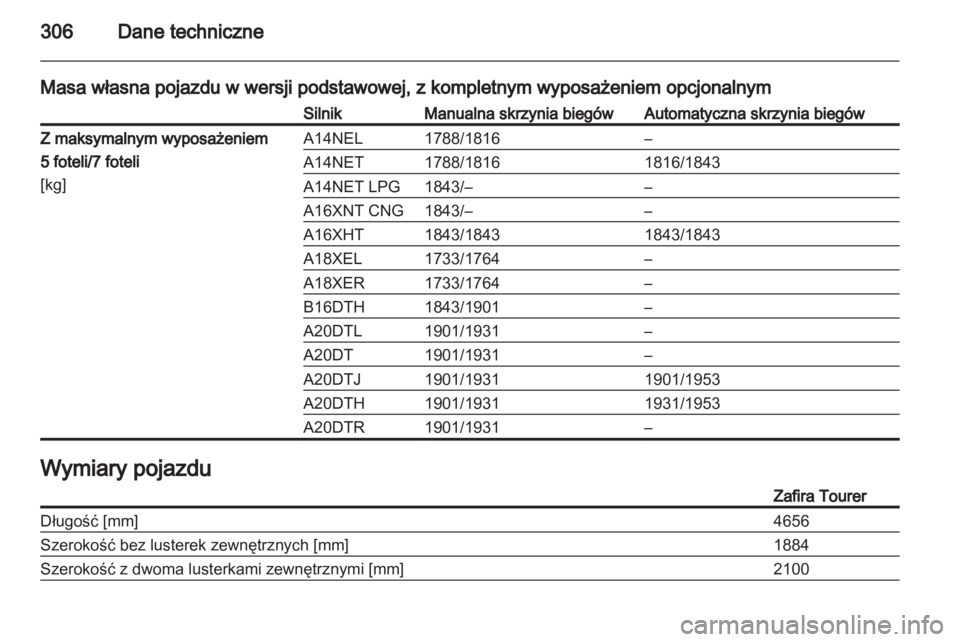 306 Dane techniczne

Masa własna pojazdu w wersji podstawowej, z kompletnym wyposażeniem opcjonalnym

| | Silnik | Manualna skrzynia biegów | Automatyczna skrzynia biegów |
|---|---|---|---|
| Z maksymalnym wyposażeniem 5 foteli/7 foteli [kg] | A14NEL | 1788/1816 | – |
| | A14NET | 1788/1816 | 1816/1843 |
| | A14NET LPG | 1843/– | – |
| | A16XNT CNG | 1843/– | – |
| | A16XHT | 1843/1843 | 1843/1843 |
| | A18XEL | 1733/1764 | – |
| | A18XER | 1733/1764 | – |
| | B16DTH | 1843/1901 | – |
| | A20DTL | 1901/1931 | – |
| | A20DT | 1901/1931 | – |
| | A20DTJ | 1901/1931 | 1901/1953 |
| | A20DTH | 1901/1931 | 1931/1953 |
| | A20DTR | 1901/1931 | – |

Wymiary pojazdu

| | Zafira Tourer |
|---|---|
| Długość [mm] | 4656 |
| Szerokość bez lusterek zewnętrznych [mm] | 1884 |
| Szerokość z dwoma lusterkami zewnętrznymi [mm] | 2100 |

carmanualsonline.info